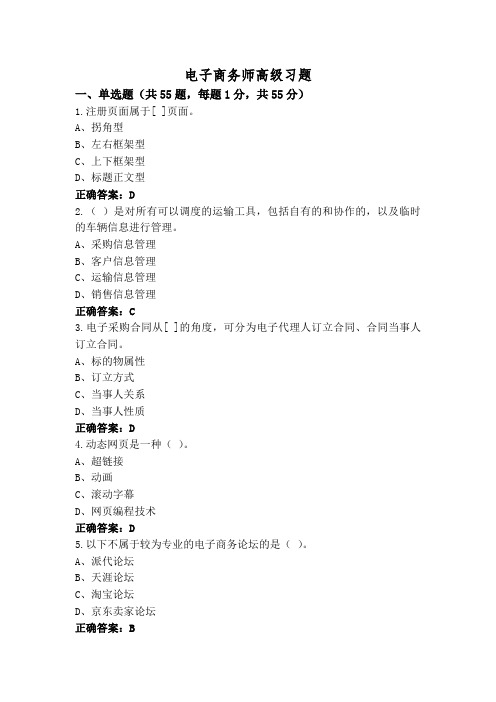 电子商务师高级习题

一、单选题（共55题，每题1分，共55分）

1.注册页面属于[ ]页面。
A、拐角型
B、左右框架型
C、上下框架型
D、标题正文型
正确答案：D

2.（ ）是对所有可以调度的运输工具，包括自有的和协作的，以及临时的车辆信息进行管理。
A、采购信息管理
B、客户信息管理
C、运输信息管理
D、销售信息管理
正确答案：C

3.电子采购合同从[ ]的角度，可分为电子代理人订立合同、合同当事人订立合同。
A、标的物属性
B、订立方式
C、当事人关系
D、当事人性质
正确答案：D

4.动态网页是一种（ ）。
A、超链接
B、动画
C、滚动字幕
D、网页编程技术
正确答案：D

5.以下不属于较为专业的电子商务论坛的是（ ）。
A、派代论坛
B、天涯论坛
C、淘宝论坛
D、京东卖家论坛
正确答案：B